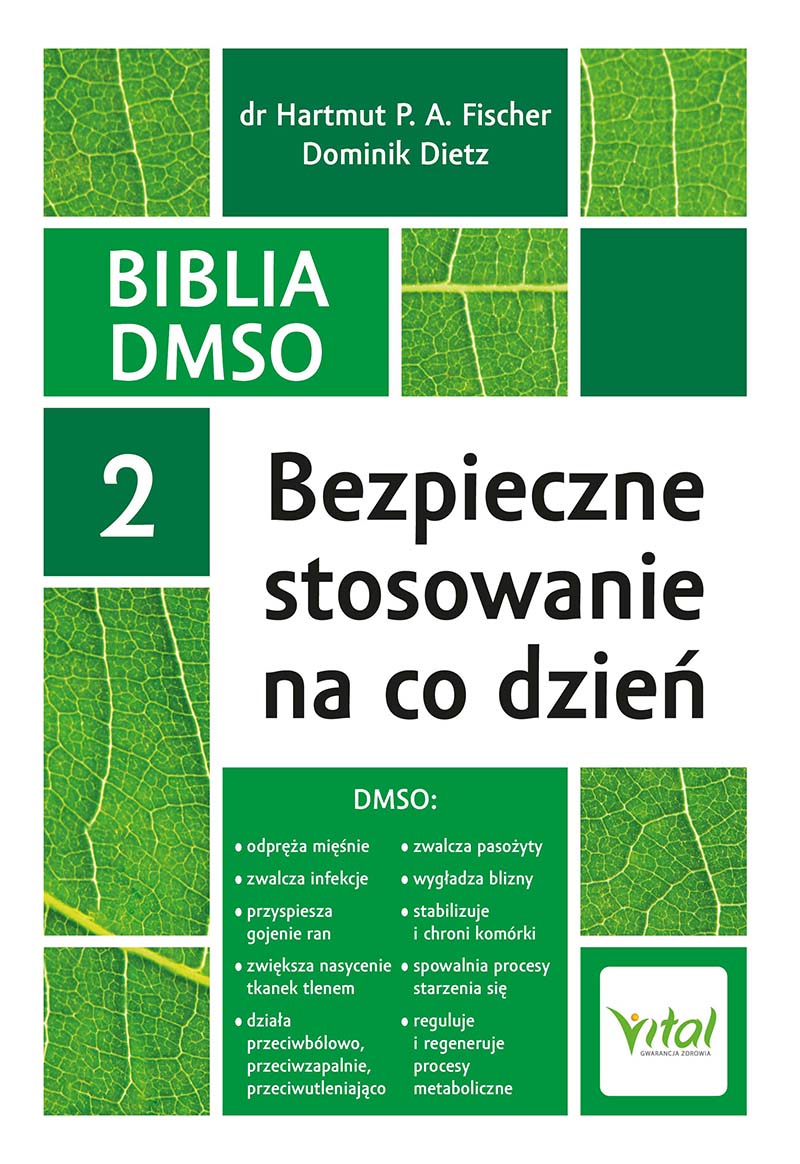 dr Hartmut P. A. Fischer
Dominik Dietz

BIBLIA
DMSO

2

Bezpieczne stosowanie na co dzień

DMSO:

• odpręża mięśnie
• zwalcza infekcje
• przyspiesza gojenie ran
• zwiększa nasycenie tkanek tlenem
• działa przeciwbólowo, przeciwzapalnie, przeciwutleniająco

• zwalcza pasożyty
• wygładza blizny
• stabilizuje i chroni komórki
• spowalnia procesy starzenia się
• reguluje i regeneruje procesy metaboliczne

Vital
GWARANCJA ZDROWIA